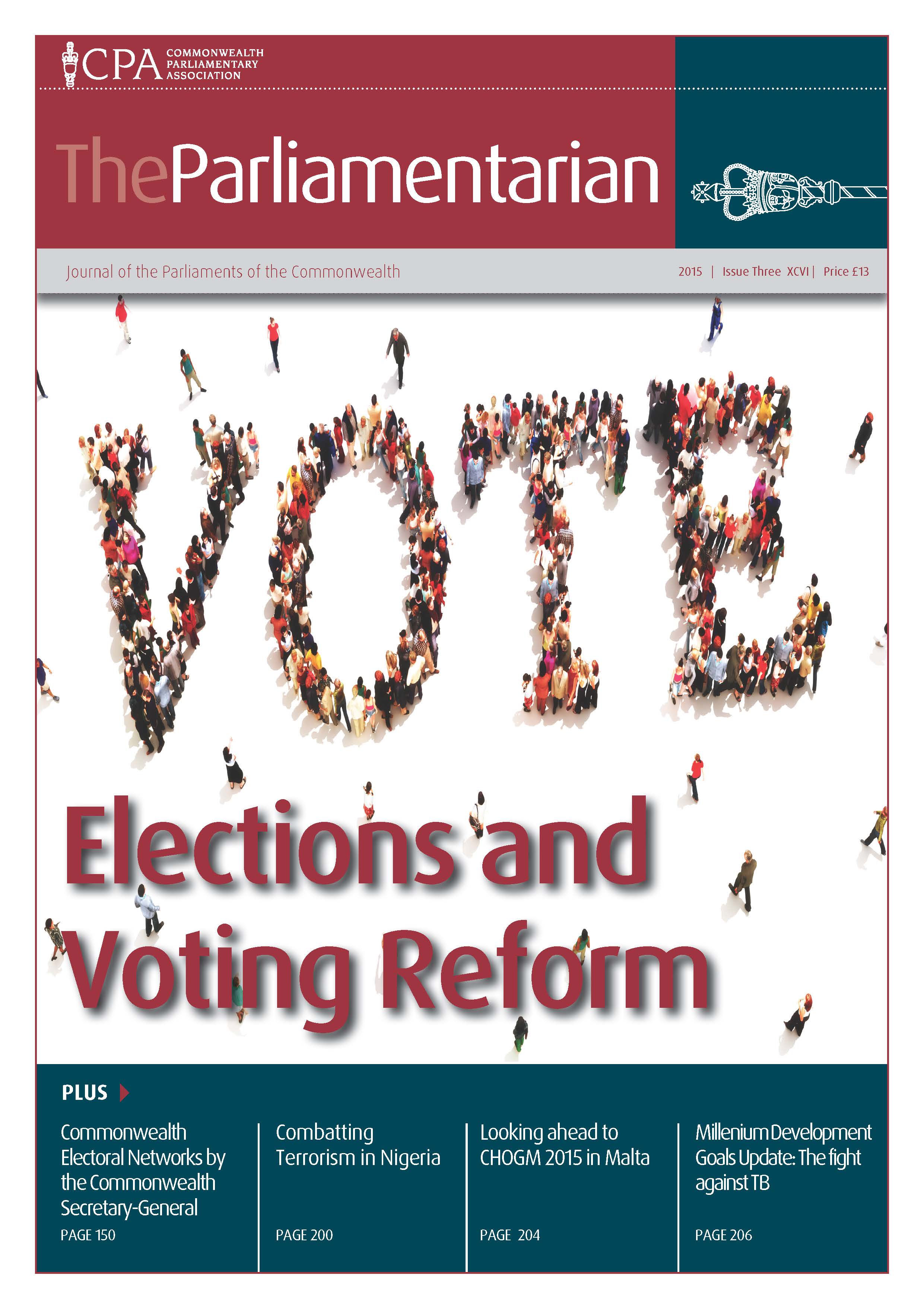 CPA COMMONWEALTH PARLIAMENTARY ASSOCIATION

TheParliamentarian

Journal of the Parliaments of the Commonwealth

2015 | Issue Three XCVI | Price £13

VOTE

Elections and Voting Reform

PLUS

Commonwealth Electoral Networks by the Commonwealth Secretary-General

PAGE 150

Combatting Terrorism in Nigeria

PAGE 200

Looking ahead to CHOGM 2015 in Malta

PAGE 204

Millenium Development Goals Update: The fight against TB

PAGE 206